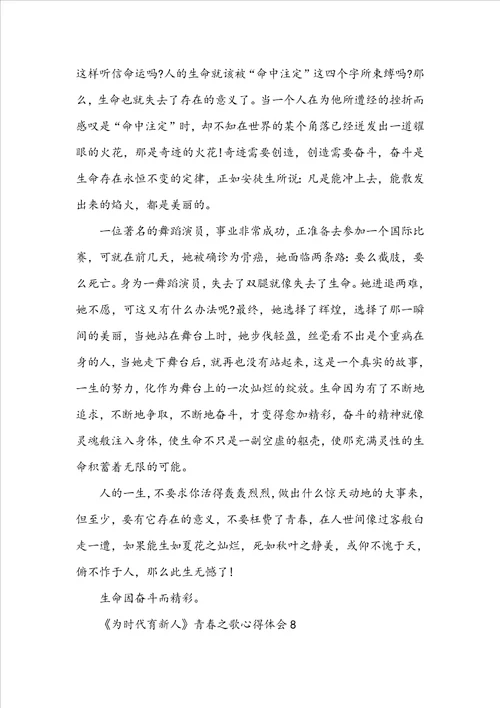 这样听信命运吗?人的生命就该被“命中注定”这四个字所束缚吗?那么，生命也就失去了存在的意义了。当一个人在为他所遭经的挫折而感叹是“命中注定”时，却不知在世界的某个角落已经迸发出一道耀眼的火花，那是奇迹的火花!奇迹需要创造，创造需要奋斗，奋斗是生命存在永恒不变的定律，正如安徒生所说：凡是能冲上去，能散发出来的焰火，都是美丽的。

一位著名的舞蹈演员，事业非常成功，正准备去参加一个国际比赛，可就在前几天，她被确诊为骨癌，她面临两条路：要么截肢，要么死亡。身为一舞蹈演员，失去了双腿就像失去了生命。她进退两难，她不愿，可这又有什么办法呢?最终，她选择了辉煌，选择了那一瞬间的美丽，当她站在舞台上时，她步伐轻盈，丝毫看不出是个重病在身的人，当她走下舞台后，就再也没有站起来，这是一个真实的故事，一生的努力，化作为舞台上的一次灿烂的绽放。生命因为有了不断地追求，不断地争取，不断地奋斗，才变得愈加精彩，奋斗的精神就像灵魂般注入身体，使生命不只是一副空虚的躯壳，使那充满灵性的生命积蓄着无限的可能。

人的一生，不要求你活得轰轰烈烈，做出什么惊天动地的大事来，但至少，要有它存在的意义，不要枉费了青春，在人世间像过客般白走一遭，如果能生如夏花之灿烂，死如秋叶之静美，或仰不愧于天，俯不怍于人，那么此生无憾了!

生命因奋斗而精彩。

《为时代育新人》青春之歌心得体会8